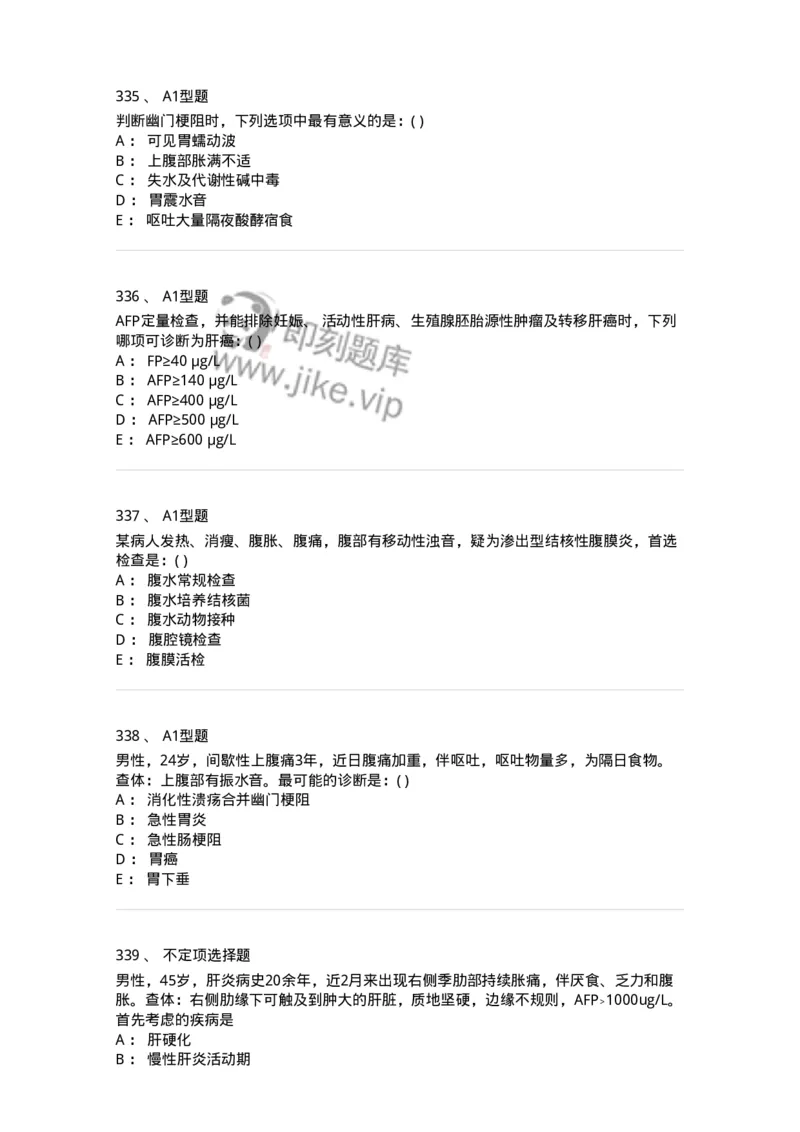 335 、 A1型题

判断幽门梗阻时，下列选项中最有意义的是：( )
A： 可见胃蠕动波
B： 上腹部胀满不适
C： 失水及代谢性碱中毒
D： 胃震水音
E： 呕吐大量隔夜酸酵宿食

336 、 A1型题

AFP定量检查，并能排除妊娠、活动性肝病、生殖腺胚胎源性肿瘤及转移肝癌时，下列哪项可诊断为肝癌：( )
A： FP≥40 μg/L
B： AFP≥140 μg/L
C： AFP≥400 μg/L
D： AFP≥500 μg/L
E： AFP≥600 μg/L

即刻题库 www.jike.vip

337 、 A1型题

某病人发热、消瘦、腹胀、腹痛，腹部有移动性浊音，疑为渗出型结核性腹膜炎，首选检查是：( )
A： 腹水常规检查
B： 腹水培养结核菌
C： 腹水动物接种
D： 腹腔镜检查
E： 腹膜活检

338 、 A1型题

男性，24岁，间歇性上腹痛3年，近日腹痛加重，伴呕吐，呕吐物量多，为隔日食物。查体：上腹部有振水音。最可能的诊断是：( )
A： 消化性溃疡合并幽门梗阻
B： 急性胃炎
C： 急性肠梗阻
D： 胃癌
E： 胃下垂

339 、 不定项选择题

男性，45岁，肝炎病史20余年，近2月来出现右侧季肋部持续胀痛，伴厌食、乏力和腹胀。查体：右侧肋缘下可触及到肿大的肝脏，质地坚硬，边缘不规则，AFP>1000ug/L。首先考虑的疾病是
A： 肝硬化
B： 慢性肝炎活动期